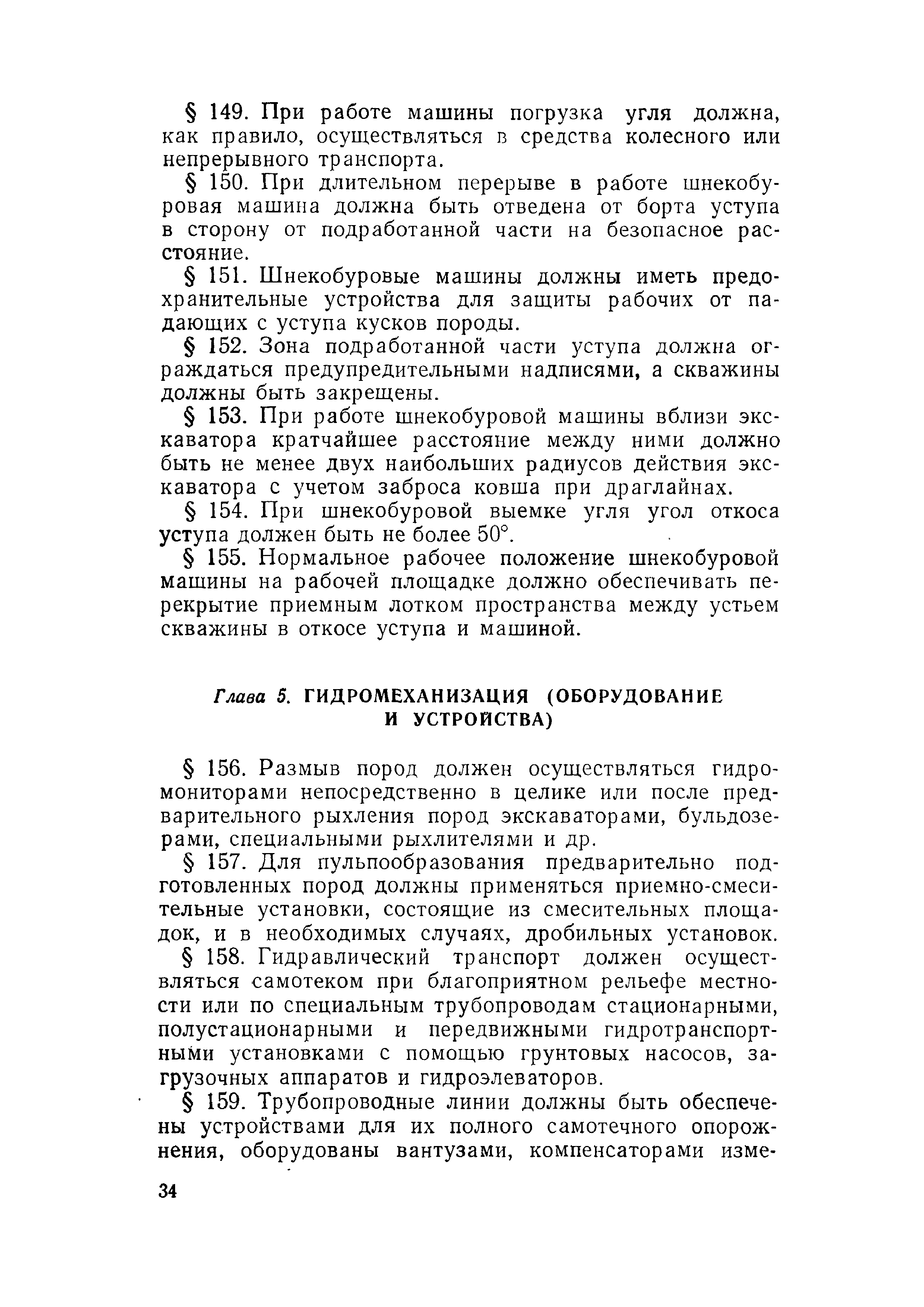 § 149. При работе машины погрузка угля должна, как правило, осуществляться в средства колесного или непрерывного транспорта.

§ 150. При длительном перерыве в работе шнекобуровая машина должна быть отведена от борта уступа в сторону от подработанной части на безопасное расстояние.

§ 151. Шнекобуровые машины должны иметь предохранительные устройства для защиты рабочих от падающих с уступа кусков породы.

§ 152. Зона подработанной части уступа должна ограждаться предупредительными надписями, а скважины должны быть закрещены.

§ 153. При работе шнекобуровой машины вблизи экскаватора кратчайшее расстояние между ними должно быть не менее двух наибольших радиусов действия экскаватора с учетом заброса ковша при драглайнах.

§ 154. При шнекобуровой выемке угля угол откоса уступа должен быть не более 50°.

§ 155. Нормальное рабочее положение шнекобуровой машины на рабочей площадке должно обеспечивать перекрытие приемным лотком пространства между устьем скважины в откосе уступа и машиной.

Глава 5. ГИДРОМЕХАНИЗАЦИЯ (ОБОРУДОВАНИЕ И УСТРОЙСТВА)

§ 156. Размыв пород должен осуществляться гидромониторами непосредственно в целике или после предварительного рыхления пород экскаваторами, бульдозерами, специальными рыхлителями и др.

§ 157. Для пульпообразования предварительно подготовленных пород должны применяться приемно-смесительные установки, состоящие из смесительных площадок, и в необходимых случаях, дробильных установок.

§ 158. Гидравлический транспорт должен осуществляться самотеком при благоприятном рельефе местности или по специальным трубопроводам стационарными, полустационарными и передвижными гидротранспортными установками с помощью грунтовых насосов, загрузочных аппаратов и гидроэлеваторов.

§ 159. Трубопроводные линии должны быть обеспечены устройствами для их полного самотечного опорожнения, оборудованы вантузами, компенсаторами изме-

34